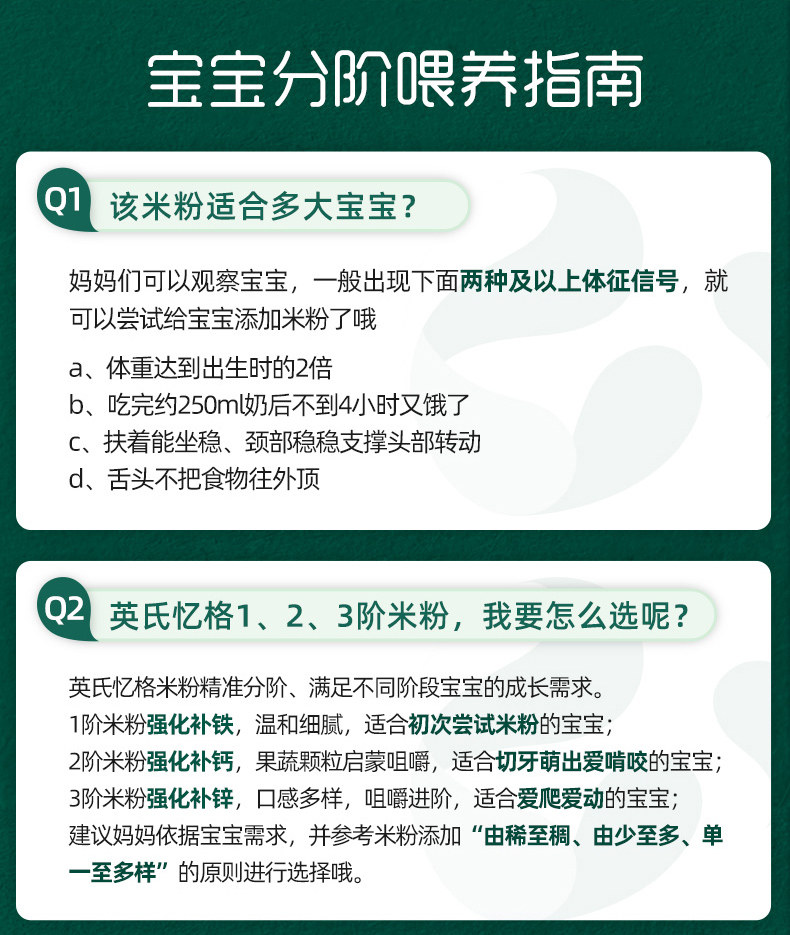 宝宝分阶喂养指南

Q1 该米粉适合多大宝宝？

妈妈们可以观察宝宝，一般出现下面两种及以上体征信号，就可以尝试给宝宝添加米粉了哦

a、体重达到出生时的2倍
b、吃完约250ml奶后不到4小时又饿了
c、扶着能坐稳、颈部稳稳支撑头部转动
d、舌头不把食物往外顶

Q2 英氏忆格1、2、3阶米粉，我要怎么选呢？

英氏忆格米粉精准分阶、满足不同阶段宝宝的成长需求。
1阶米粉强化补铁，温和细腻，适合初次尝试米粉的宝宝；
2阶米粉强化补钙，果蔬颗粒启蒙咀嚼，适合切牙萌出爱啃咬的宝宝；
3阶米粉强化补锌，口感多样，咀嚼进阶，适合爱爬爱动的宝宝；
建议妈妈依据宝宝需求，并参考米粉添加“由稀至稠、由少至多、单一至多样”的原则进行选择哦。